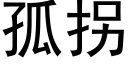 孤拐